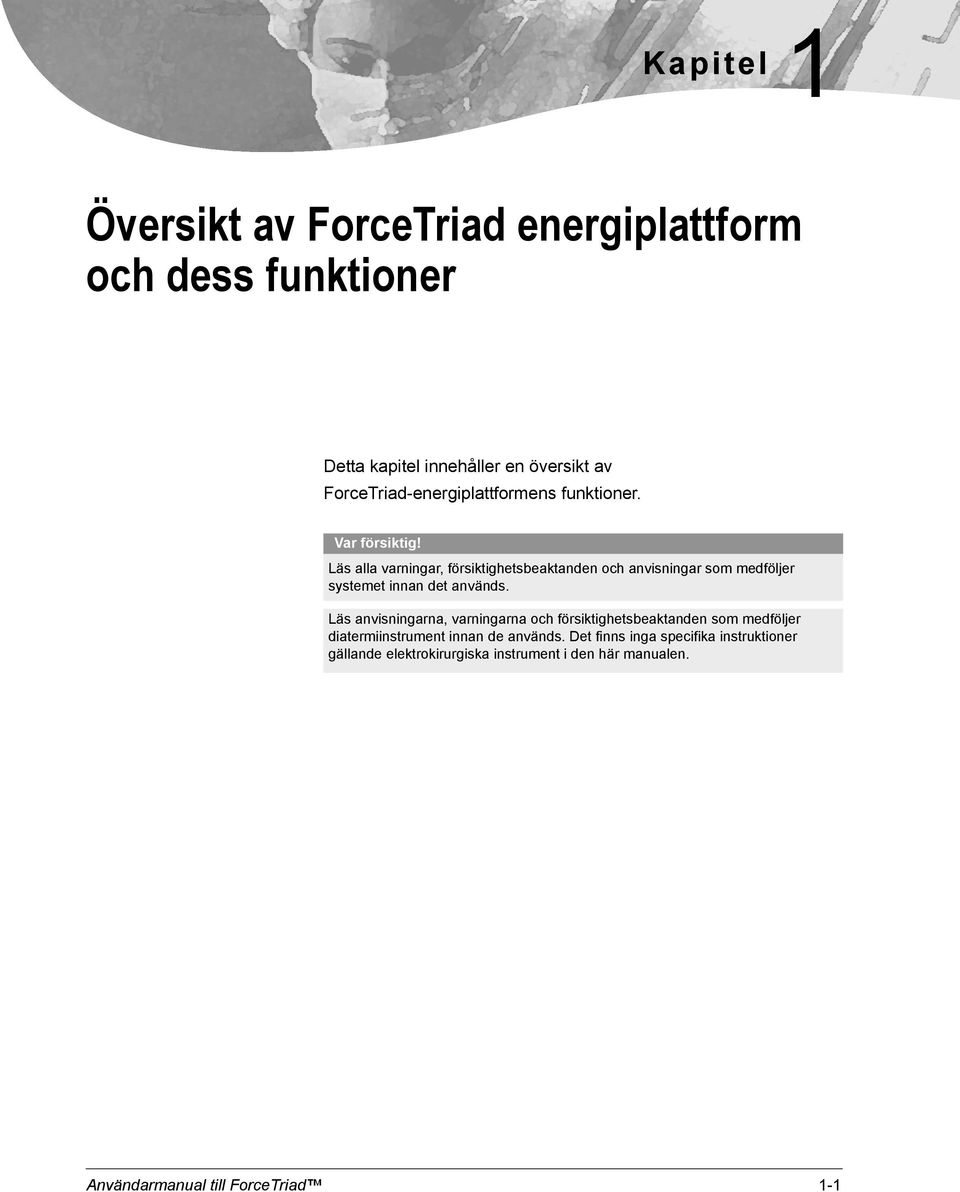 Kapitel 1

Översikt av ForceTriad energiplattform och dess funktioner

Detta kapitel innehåller en översikt av ForceTriad-energiplattformens funktioner.

Var försiktig!

Läs alla varningar, försiktighetsbeaktanden och anvisningar som medföljer systemet innan det används.

Läs anvisningarna, varningarna och försiktighetsbeaktanden som medföljer diatermiinstrument innan de används. Det finns inga specifika instruktioner gällande elektrokirurgiska instrument i den här manualen.

Användarmanual till ForceTriad™ 1-1